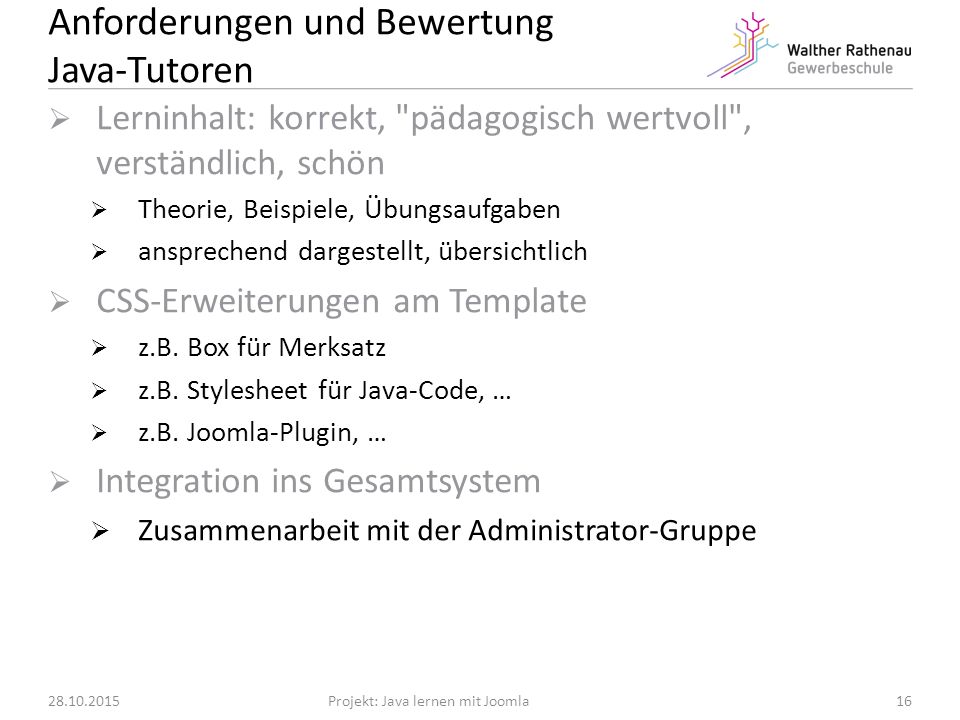 Anforderungen und Bewertung
Java-Tutoren

Walther Rathenau
Gewerbeschule

➢ Lerninhalt: korrekt, "pädagogisch wertvoll", verständlich, schön
➢ Theorie, Beispiele, Übungsaufgaben
➢ ansprechend dargestellt, übersichtlich
➢ CSS-Erweiterungen am Template
➢ z.B. Box für Merksatz
➢ z.B. Stylesheet für Java-Code, …
➢ z.B. Joomla-Plugin, …
➢ Integration ins Gesamtsystem
➢ Zusammenarbeit mit der Administrator-Gruppe

28.10.2015
Projekt: Java lernen mit Joomla
16